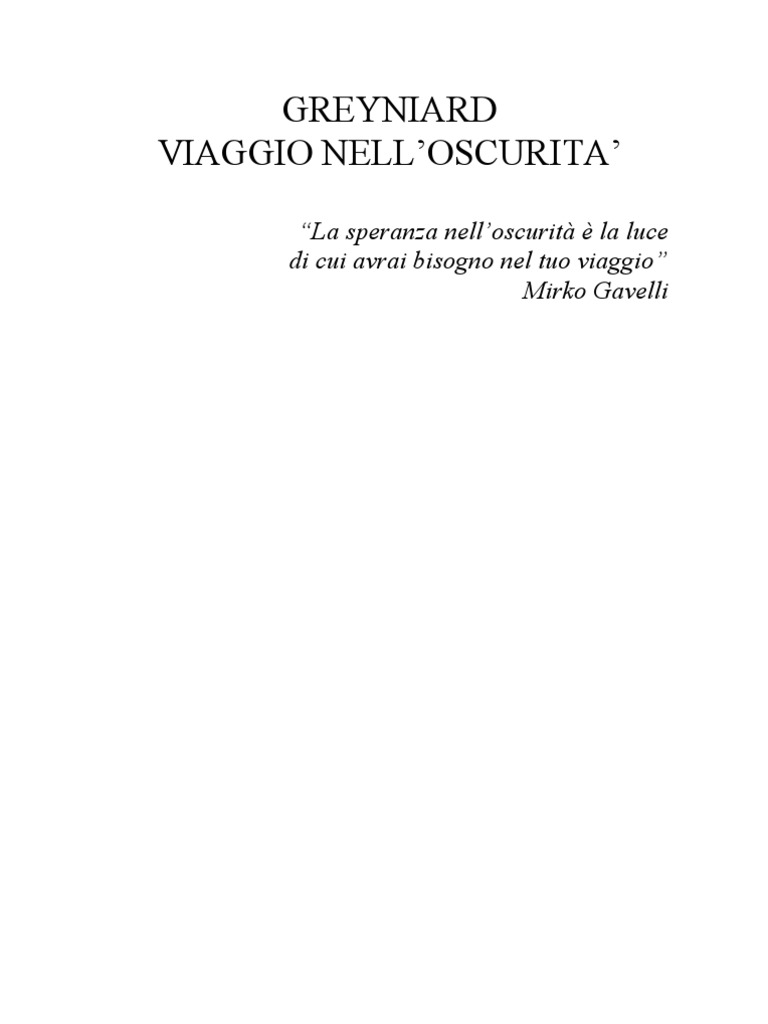 GREYNIARD
VIAGGIO NELL'OSCURITA'

"La speranza nell'oscurità è la luce di cui avrai bisogno nel tuo viaggio"
Mirko Gavelli